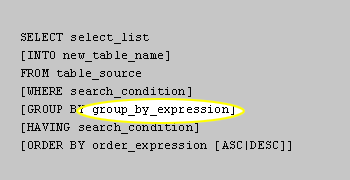 SELECT select_list
[INTO new_table_name]
FROM table_source
[WHERE search_condition]
[GROUP BY group_by_expression]
[HAVING search_condition]
[ORDER BY order_expression [ASC|DESC]]